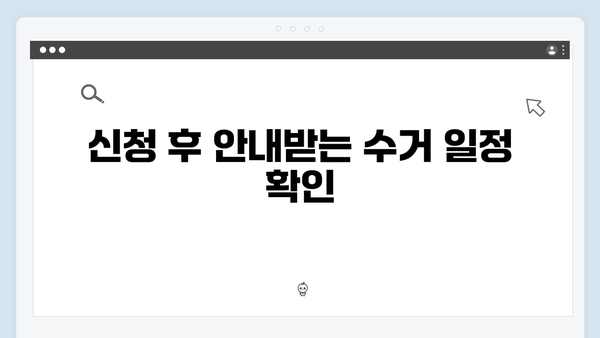 신청 후 안내받는 수거 일정 확인